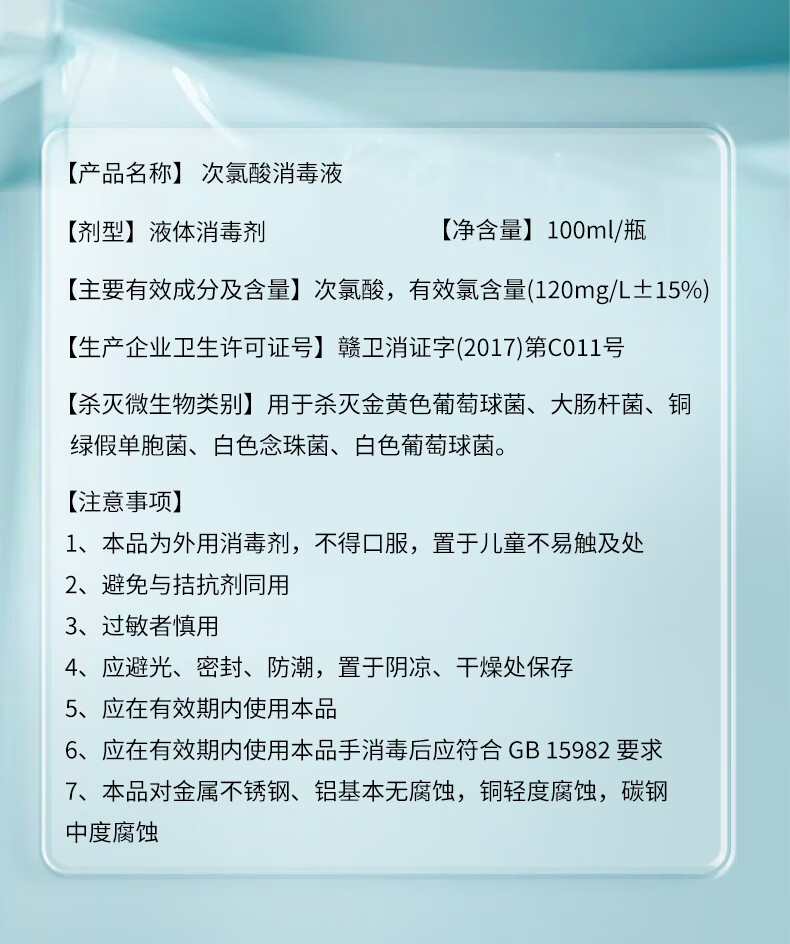 【产品名称】 次氯酸消毒液

【剂型】液体消毒剂　　　　　　　【净含量】100ml/瓶

【主要有效成分及含量】次氯酸，有效氯含量(120mg/L±15%)

【生产企业卫生许可证号】赣卫消证字(2017)第C011号

【杀灭微生物类别】用于杀灭金黄色葡萄球菌、大肠杆菌、铜绿假单胞菌、白色念珠菌、白色葡萄球菌。

【注意事项】
1、本品为外用消毒剂，不得口服，置于儿童不易触及处
2、避免与拮抗剂同用
3、过敏者慎用
4、应避光、密封、防潮，置于阴凉、干燥处保存
5、应在有效期内使用本品
6、应在有效期内使用本品手消毒后应符合 GB 15982 要求
7、本品对金属不锈钢、铝基本无腐蚀，铜轻度腐蚀，碳钢中度腐蚀